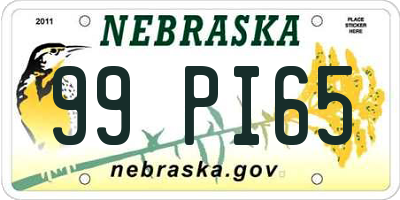 2011

NEBRASKA

PLACE STICKER HERE

99 PI65

nebraska.gov